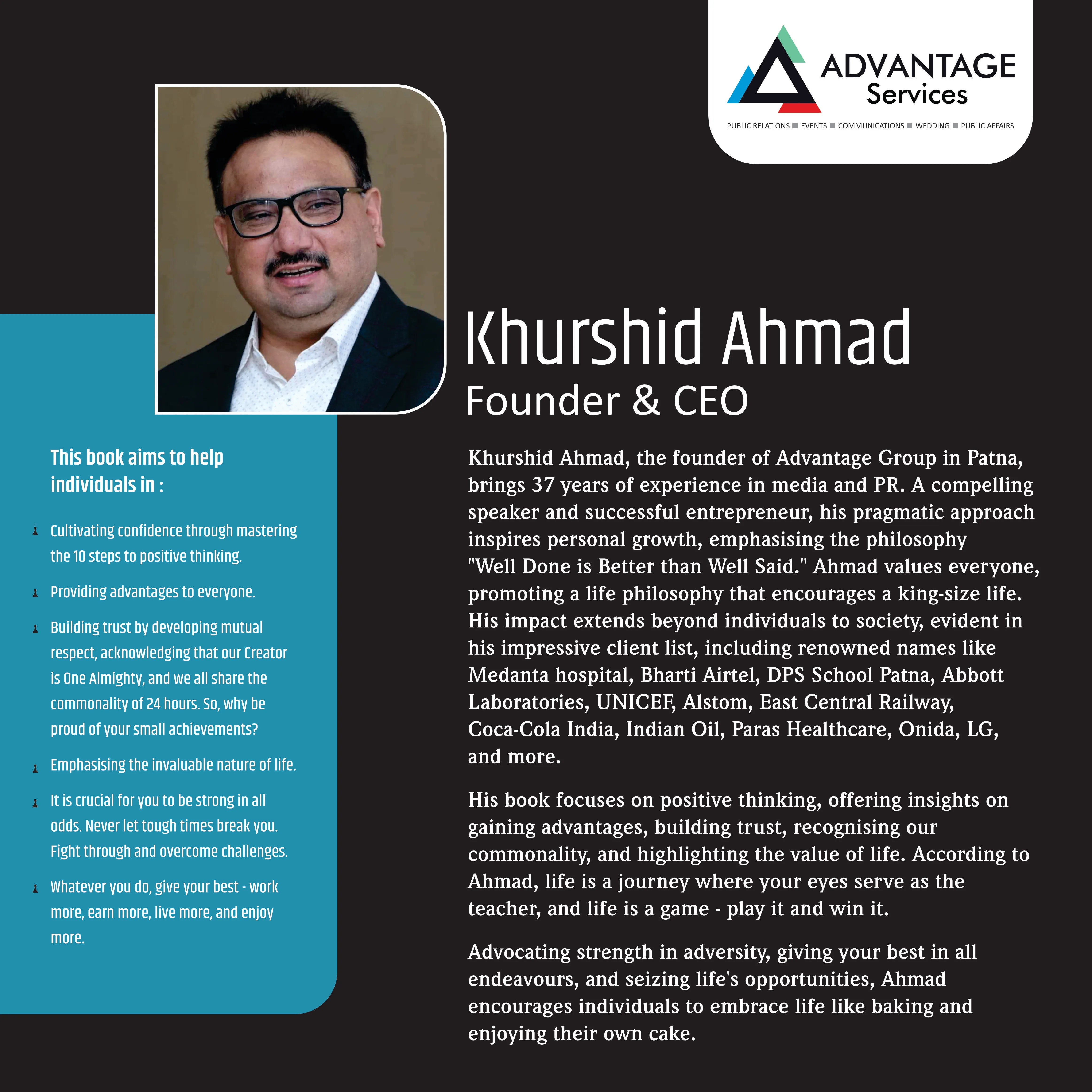 ADVANTAGE Services

PUBLIC RELATIONS ■ EVENTS ■ COMMUNICATIONS ■ WEDDING ■ PUBLIC AFFAIRS

Khurshid Ahmad
Founder & CEO

This book aims to help individuals in :

Cultivating confidence through mastering the 10 steps to positive thinking.

Providing advantages to everyone.

Building trust by developing mutual respect, acknowledging that our Creator is One Almighty, and we all share the commonality of 24 hours. So, why be proud of your small achievements?

Emphasising the invaluable nature of life.

It is crucial for you to be strong in all odds. Never let tough times break you. Fight through and overcome challenges.

Whatever you do, give your best - work more, earn more, live more, and enjoy more.

Khurshid Ahmad, the founder of Advantage Group in Patna, brings 37 years of experience in media and PR. A compelling speaker and successful entrepreneur, his pragmatic approach inspires personal growth, emphasising the philosophy "Well Done is Better than Well Said." Ahmad values everyone, promoting a life philosophy that encourages a king-size life. His impact extends beyond individuals to society, evident in his impressive client list, including renowned names like Medanta hospital, Bharti Airtel, DPS School Patna, Abbott Laboratories, UNICEF, Alstom, East Central Railway, Coca-Cola India, Indian Oil, Paras Healthcare, Onida, LG, and more.

His book focuses on positive thinking, offering insights on gaining advantages, building trust, recognising our commonality, and highlighting the value of life. According to Ahmad, life is a journey where your eyes serve as the teacher, and life is a game - play it and win it.

Advocating strength in adversity, giving your best in all endeavours, and seizing life's opportunities, Ahmad encourages individuals to embrace life like baking and enjoying their own cake.